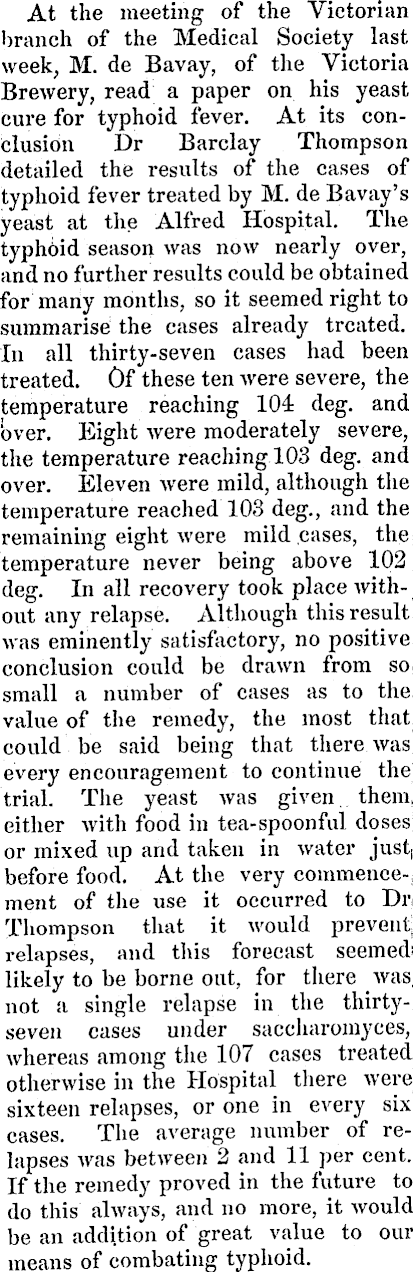 At the meeting of the Victorian branch of the Medical Society last week, M. de Bavay, of the Victoria Brewery, read a paper on his yeast cure for typhoid fever. At its conclusion Dr Barclay Thompson detailed the results of the cases of typhoid fever treated by M. de Bavay's yeast at the Alfred Hospital. The typhoid season was now nearly over, and no further results could be obtained for many months, so it seemed right to summarise the cases already treated. In all thirty-seven cases had been treated. Of these ten were severe, the temperature reaching 104 deg. and over. Eight were moderately severe, the temperature reaching 103 deg. and over. Eleven were mild, although the temperature reached 103 deg., and the remaining eight were mild cases, the temperature never being above 102 deg. In all recovery took place without any relapse. Although this result was eminently satisfactory, no positive conclusion could be drawn from so small a number of cases as to the value of the remedy, the most that could be said being that there was every encouragement to continue the trial. The yeast was given them, either with food in tea-spoonful doses or mixed up and taken in water just before food. At the very commencement of the use it occurred to Dr Thompson that it would prevent relapses, and this forecast seemed likely to be borne out, for there was not a single relapse in the thirty-seven cases under saccharomyces, whereas among the 107 cases treated otherwise in the Hospital there were sixteen relapses, or one in every six cases. The average number of relapses was between 2 and 11 per cent. If the remedy proved in the future to do this always, and no more, it would be an addition of great value to our means of combating typhoid.